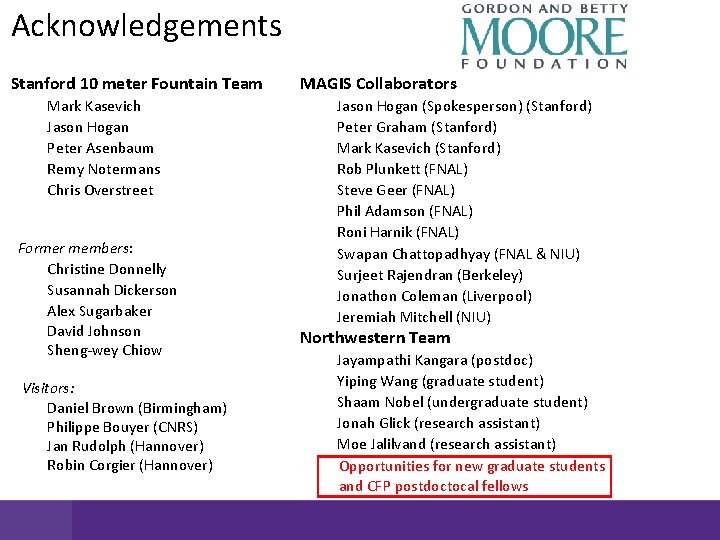 Acknowledgements

GORDON AND BETTY
MOORE
FOUNDATION

Stanford 10 meter Fountain Team
Mark Kasevich
Jason Hogan
Peter Asenbaum
Remy Notermans
Chris Overstreet

Former members:
Christine Donnelly
Susannah Dickerson
Alex Sugarbaker
David Johnson
Sheng-wey Chiow

Visitors:
Daniel Brown (Birmingham)
Philippe Bouyer (CNRS)
Jan Rudolph (Hannover)
Robin Corgier (Hannover)

MAGIS Collaborators
Jason Hogan (Spokesperson) (Stanford)
Peter Graham (Stanford)
Mark Kasevich (Stanford)
Rob Plunkett (FNAL)
Steve Geer (FNAL)
Phil Adamson (FNAL)
Roni Harnik (FNAL)
Swapan Chattopadhyay (FNAL & NIU)
Surjeet Rajendran (Berkeley)
Jonathon Coleman (Liverpool)
Jeremiah Mitchell (NIU)

Northwestern Team
Jayampathi Kangara (postdoc)
Yiping Wang (graduate student)
Shaam Nobel (undergraduate student)
Jonah Glick (research assistant)
Moe Jalilvand (research assistant)

Opportunities for new graduate students and CFP postdoctocal fellows